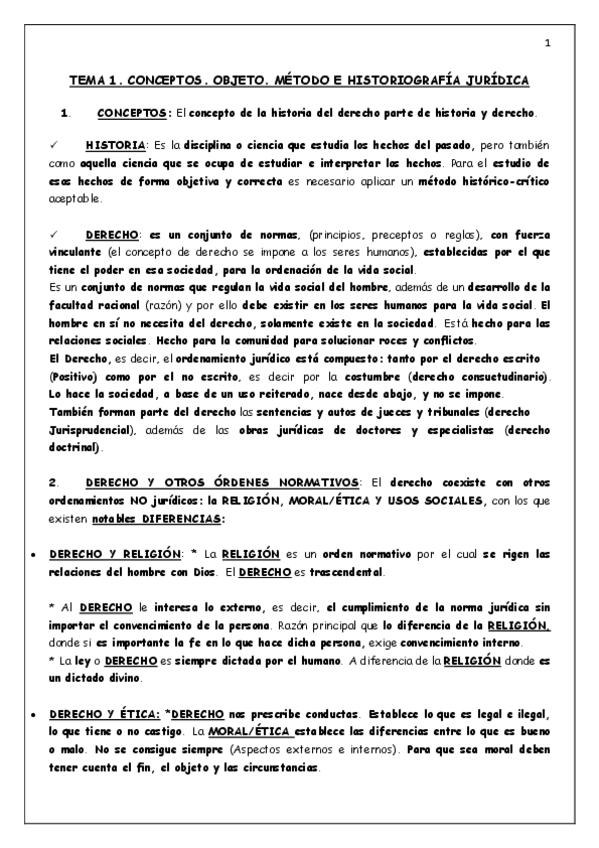 1

TEMA 1. CONCEPTOS. OBJETO. MÉTODO E HISTORIOGRAFÍA JURÍDICA

1. CONCEPTOS: El concepto de la historia del derecho parte de historia y derecho.

✓ HISTORIA: Es la disciplina o ciencia que estudia los hechos del pasado, pero también como aquella ciencia que se ocupa de estudiar e interpretar los hechos. Para el estudio de esos hechos de forma objetiva y correcta es necesario aplicar un método histórico-crítico aceptable.

✓ DERECHO: es un conjunto de normas, (principios, preceptos o reglas), con fuerza vinculante (el concepto de derecho se impone a los seres humanos), establecidas por el que tiene el poder en esa sociedad, para la ordenación de la vida social.
Es un conjunto de normas que regulan la vida social del hombre, además de un desarrollo de la facultad racional (razón) y por ello debe existir en los seres humanos para la vida social. El hombre en sí no necesita del derecho, solamente existe en la sociedad. Está hecho para las relaciones sociales. Hecho para la comunidad para solucionar roces y conflictos.
El Derecho, es decir, el ordenamiento jurídico está compuesto: tanto por el derecho escrito (Positivo) como por el no escrito, es decir por la costumbre (derecho consuetudinario). Lo hace la sociedad, a base de un uso reiterado, nace desde abajo, y no se impone.
También forman parte del derecho las sentencias y autos de jueces y tribunales (derecho Jurisprudencial), además de las obras jurídicas de doctores y especialistas (derecho doctrinal).

2. DERECHO Y OTROS ÓRDENES NORMATIVOS: El derecho coexiste con otros ordenamientos NO jurídicos: la RELIGIÓN, MORAL/ÉTICA Y USOS SOCIALES, con los que existen notables DIFERENCIAS:

• DERECHO Y RELIGIÓN: * La RELIGIÓN es un orden normativo por el cual se rigen las relaciones del hombre con Dios. El DERECHO es trascendental.

* Al DERECHO le interesa lo externo, es decir, el cumplimiento de la norma jurídica sin importar el convencimiento de la persona. Razón principal que lo diferencia de la RELIGIÓN, donde si es importante la fe en lo que hace dicha persona, exige convencimiento interno.
* La ley o DERECHO es siempre dictada por el humano. A diferencia de la RELIGIÓN donde es un dictado divino.

• DERECHO Y ÉTICA: *DERECHO nos prescribe conductas. Establece lo que es legal e ilegal, lo que tiene o no castigo. La MORAL/ÉTICA establece las diferencias entre lo que es bueno o malo. No se consigue siempre (Aspectos externos e internos). Para que sea moral deben tener cuenta el fin, el objeto y las circunstancias.